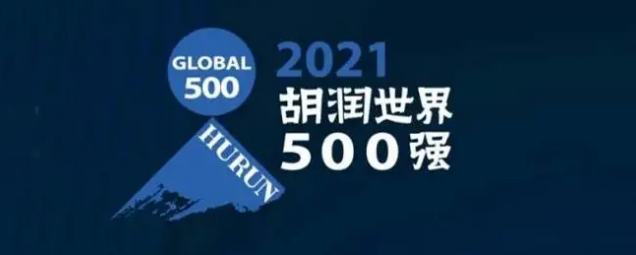 GLOBAL
500
HURUN
2021
胡润世界
500强